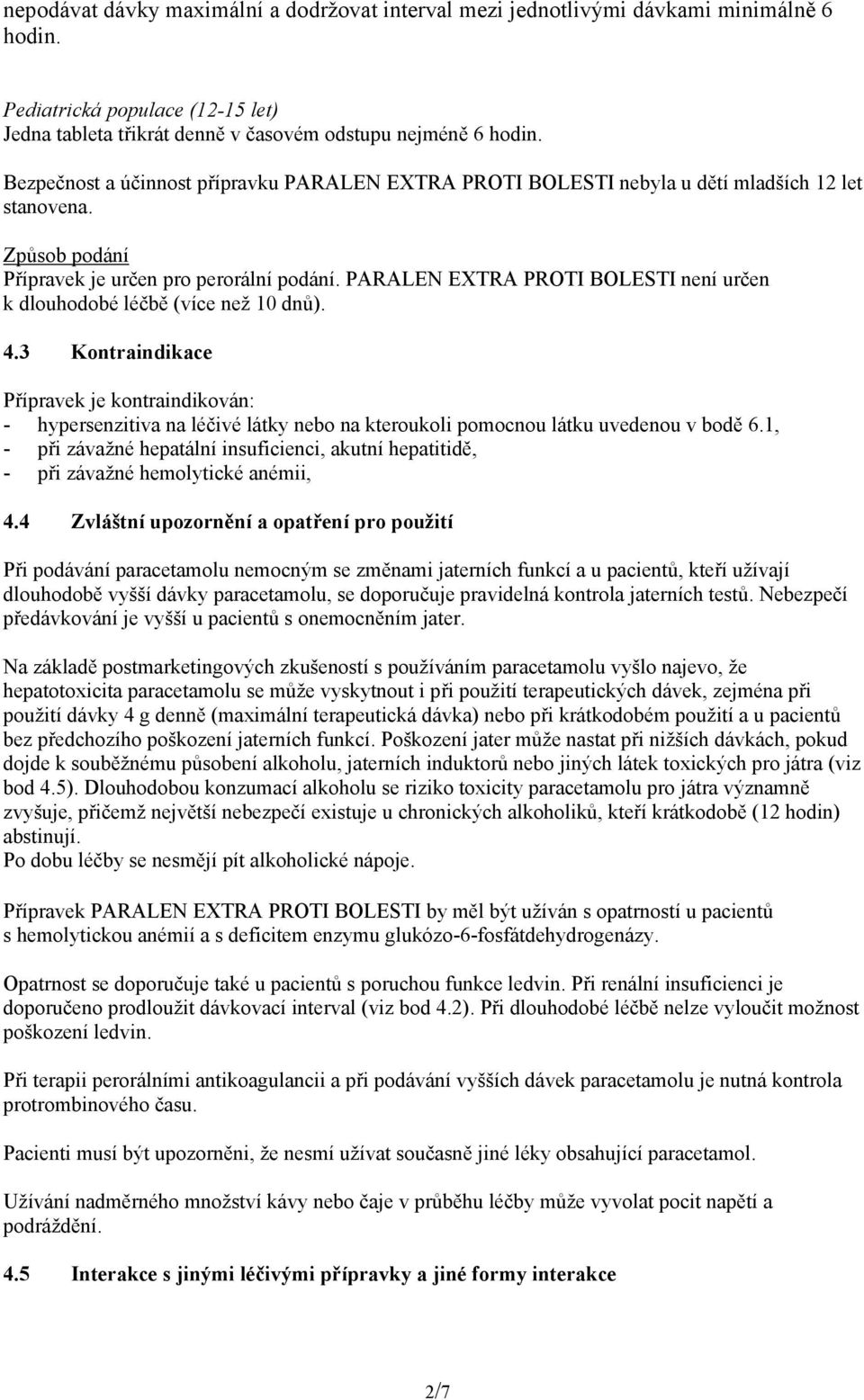 nepodávat dávky maximální a dodržovat interval mezi jednotlivými dávkami minimálně 6 hodin.

Pediatrická populace (12-15 let)
Jedna tableta třikrát denně v časovém odstupu nejméně 6 hodin.

Bezpečnost a účinnost přípravku PARALEN EXTRA PROTI BOLESTI nebyla u dětí mladších 12 let stanovena.

Způsob podání
Přípravek je určen pro perorální podání. PARALEN EXTRA PROTI BOLESTI není určen k dlouhodobé léčbě (více než 10 dnů).

4.3 Kontraindikace

Přípravek je kontraindikován:
- hypersenzitiva na léčivé látky nebo na kteroukoli pomocnou látku uvedenou v bodě 6.1,
- při závažné hepatální insuficienci, akutní hepatitidě,
- při závažné hemolytické anémii,

4.4 Zvláštní upozornění a opatření pro použití

Při podávání paracetamolu nemocným se změnami jaterních funkcí a u pacientů, kteří užívají dlouhodobě vyšší dávky paracetamolu, se doporučuje pravidelná kontrola jaterních testů. Nebezpečí předávkování je vyšší u pacientů s onemocněním jater.

Na základě postmarketingových zkušeností s používáním paracetamolu vyšlo najevo, že hepatotoxicita paracetamolu se může vyskytnout i při použití terapeutických dávek, zejména při použití dávky 4 g denně (maximální terapeutická dávka) nebo při krátkodobém použití a u pacientů bez předchozího poškození jaterních funkcí. Poškození jater může nastat při nižších dávkách, pokud dojde k souběžnému působení alkoholu, jaterních induktorů nebo jiných látek toxických pro játra (viz bod 4.5). Dlouhodobou konzumací alkoholu se riziko toxicity paracetamolu pro játra významně zvyšuje, přičemž největší nebezpečí existuje u chronických alkoholiků, kteří krátkodobě (12 hodin) abstinují.
Po dobu léčby se nesmějí pít alkoholické nápoje.

Přípravek PARALEN EXTRA PROTI BOLESTI by měl být užíván s opatrností u pacientů s hemolytickou anémií a s deficitem enzymu glukózo-6-fosfátdehydrogenázy.

Opatrnost se doporučuje také u pacientů s poruchou funkce ledvin. Při renální insuficienci je doporučeno prodloužit dávkovací interval (viz bod 4.2). Při dlouhodobé léčbě nelze vyloučit možnost poškození ledvin.

Při terapii perorálními antikoagulancii a při podávání vyšších dávek paracetamolu je nutná kontrola protrombinového času.

Pacienti musí být upozorněni, že nesmí užívat současně jiné léky obsahující paracetamol.

Užívání nadměrného množství kávy nebo čaje v průběhu léčby může vyvolat pocit napětí a podráždění.

4.5 Interakce s jinými léčivými přípravky a jiné formy interakce

2/7